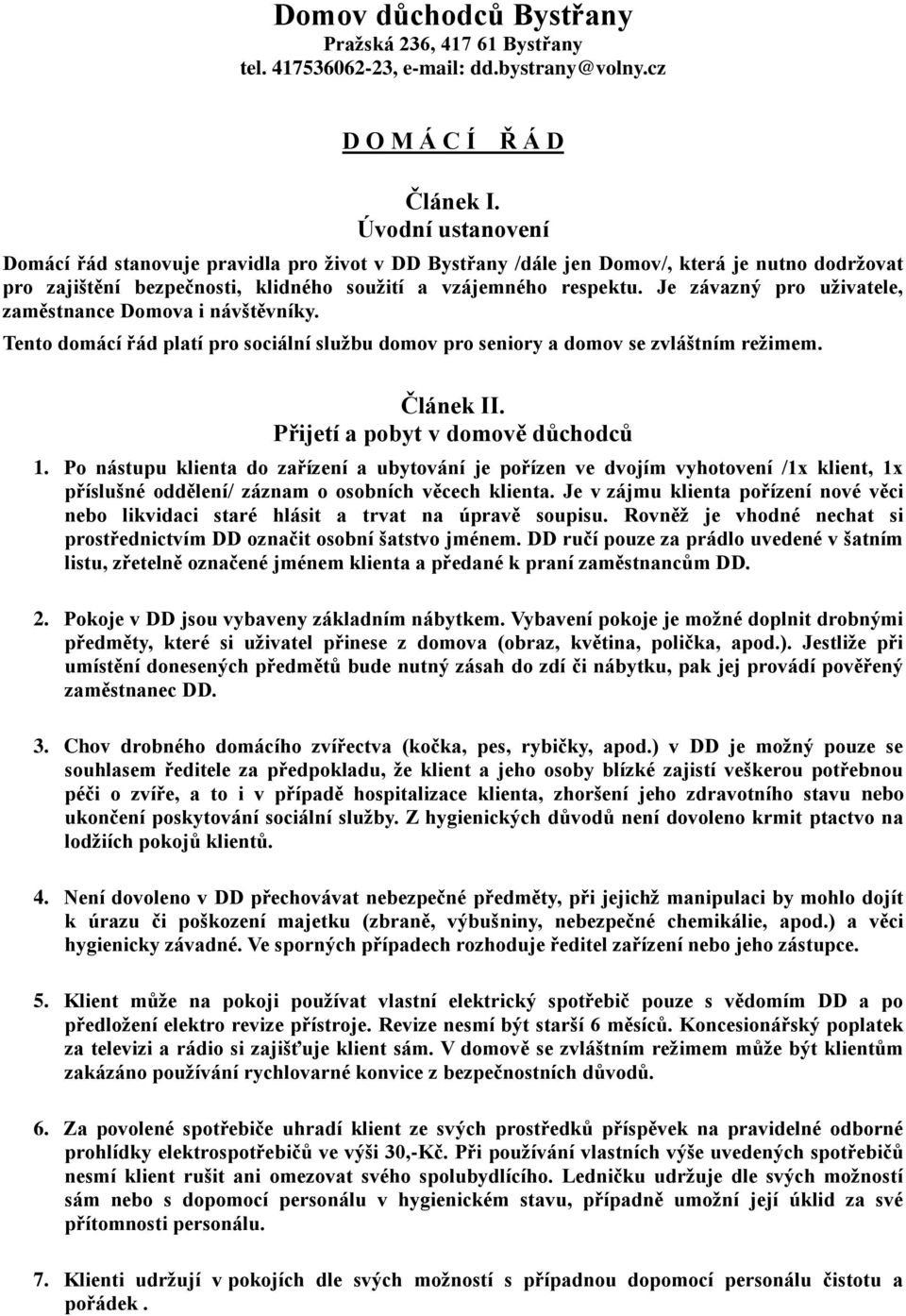 Domov důchodců Bystřany
Pražská 236, 417 61 Bystřany
tel. 417536062-23, e-mail: dd.bystrany@volny.cz

D O M Á C Í Ř Á D

Článek I.
Úvodní ustanovení

Domácí řád stanovuje pravidla pro život v DD Bystřany /dále jen Domov/, která je nutno dodržovat pro zajištění bezpečnosti, klidného soužití a vzájemného respektu. Je závazný pro uživatele, zaměstnance Domova i návštěvníky.

Tento domácí řád platí pro sociální službu domov pro seniory a domov se zvláštním režimem.

Článek II.
Přijetí a pobyt v domově důchodců

1. Po nástupu klienta do zařízení a ubytování je pořízen ve dvojím vyhotovení /1x klient, 1x příslušné oddělení/ záznam o osobních věcech klienta. Je v zájmu klienta pořízení nové věci nebo likvidaci staré hlásit a trvat na úpravě soupisu. Rovněž je vhodné nechat si prostřednictvím DD označit osobní šatstvo jménem. DD ručí pouze za prádlo uvedené v šatním listu, zřetelně označené jménem klienta a předané k praní zaměstnancům DD.

2. Pokoje v DD jsou vybaveny základním nábytkem. Vybavení pokoje je možné doplnit drobnými předměty, které si uživatel přinese z domova (obraz, květina, polička, apod.). Jestliže při umístění donesených předmětů bude nutný zásah do zdí či nábytku, pak jej provádí pověřený zaměstnanec DD.

3. Chov drobného domácího zvířectva (kočka, pes, rybičky, apod.) v DD je možný pouze se souhlasem ředitele za předpokladu, že klient a jeho osoby blízké zajistí veškerou potřebnou péči o zvíře, a to i v případě hospitalizace klienta, zhoršení jeho zdravotního stavu nebo ukončení poskytování sociální služby. Z hygienických důvodů není dovoleno krmit ptactvo na lodžiích pokojů klientů.

4. Není dovoleno v DD přechovávat nebezpečné předměty, při jejichž manipulaci by mohlo dojít k úrazu či poškození majetku (zbraně, výbušniny, nebezpečné chemikálie, apod.) a věci hygienicky závadné. Ve sporných případech rozhoduje ředitel zařízení nebo jeho zástupce.

5. Klient může na pokoji používat vlastní elektrický spotřebič pouze s vědomím DD a po předložení elektro revize přístroje. Revize nesmí být starší 6 měsíců. Koncesionářský poplatek za televizi a rádio si zajišťuje klient sám. V domově se zvláštním režimem může být klientům zakázáno používání rychlovarné konvice z bezpečnostních důvodů.

6. Za povolené spotřebiče uhradí klient ze svých prostředků příspěvek na pravidelné odborné prohlídky elektrospotřebičů ve výši 30,-Kč. Při používání vlastních výše uvedených spotřebičů nesmí klient rušit ani omezovat svého spolubydlícího. Ledničku udržuje dle svých možností sám nebo s dopomocí personálu v hygienickém stavu, případně umožní její úklid za své přítomnosti personálu.

7. Klienti udržují v pokojích dle svých možností s případnou dopomocí personálu čistotu a pořádek .